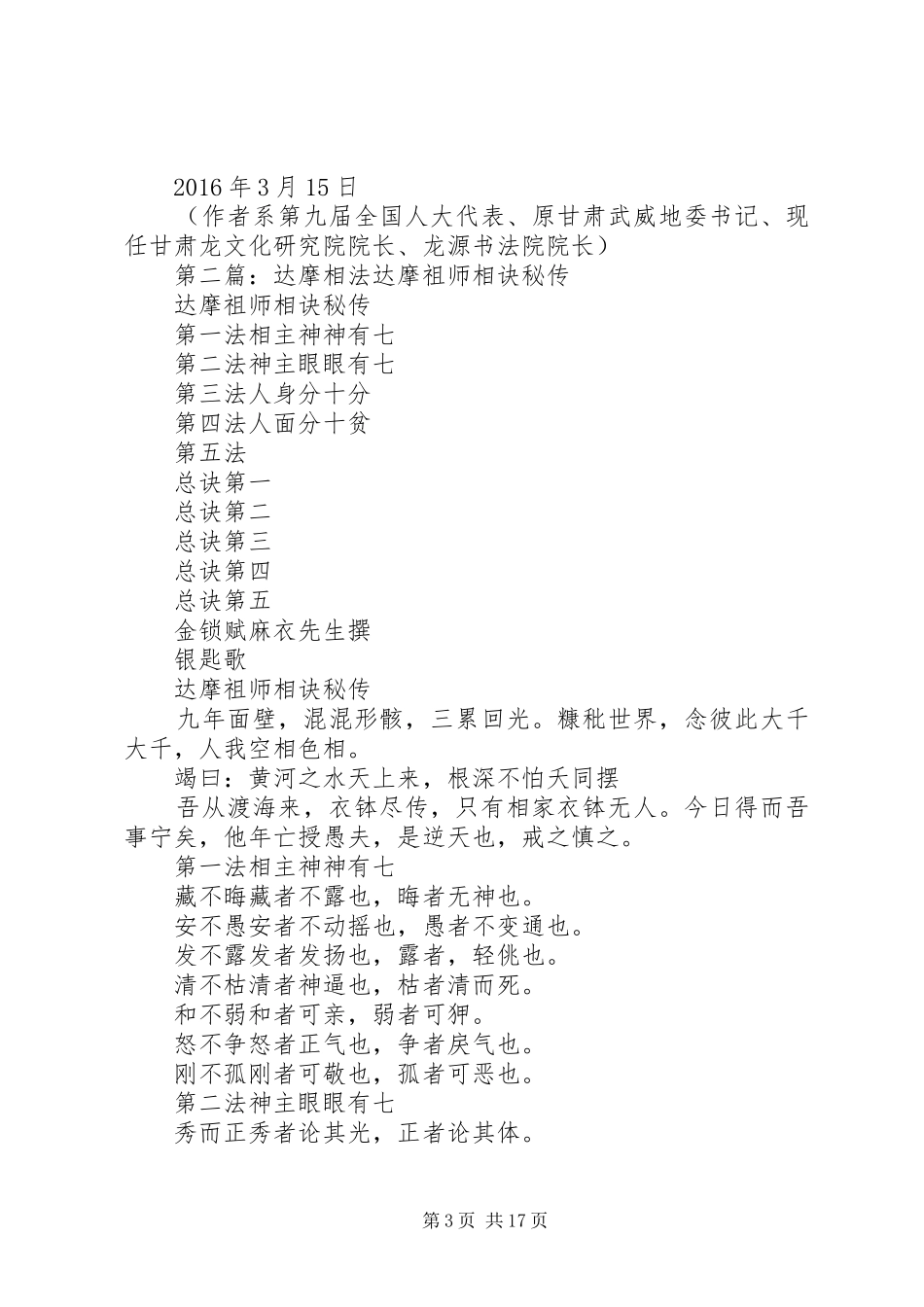 2016 年 3 月 15 日

（作者系第九届全国人大代表、原甘肃武威地委书记、现任甘肃龙文化研究院院长、龙源书法院院长）

第二篇：达摩相法达摩祖师相诀秘传

达摩祖师相诀秘传

第一法相主神神有七

第二法神主眼眼有七

第三法人身分十分

第四法人面分十贫

第五法

总诀第一

总诀第二

总诀第三

总诀第四

总诀第五

金锁赋麻衣先生撰

银匙歌

达摩祖师相诀秘传

九年面壁，混混形骸，三累回光。糠秕世界，念彼此大千大千，人我空相色相。

竭曰：黄河之水天上来，根深不怕夭同摆

吾从渡海来，衣钵尽传，只有相家衣钵无人。今日得而吾事宁矣，他年亡授愚夫，是逆天也，戒之慎之。

第一法相主神神有七

藏不晦藏者不露也，晦者无神也。

安不愚安者不动摇也，愚者不变通也。

发不露发者发扬也，露者，轻佻也。

清不枯清者神逼也，枯者清而死。

和不弱和者可亲，弱者可狎。

怒不争怒者正气也，争者戾气也。

刚不孤刚者可敬也，孤者可恶也。

第二法神主眼眼有七

秀而正秀者论其光，正者论其体。

第 3 页 共 17 页